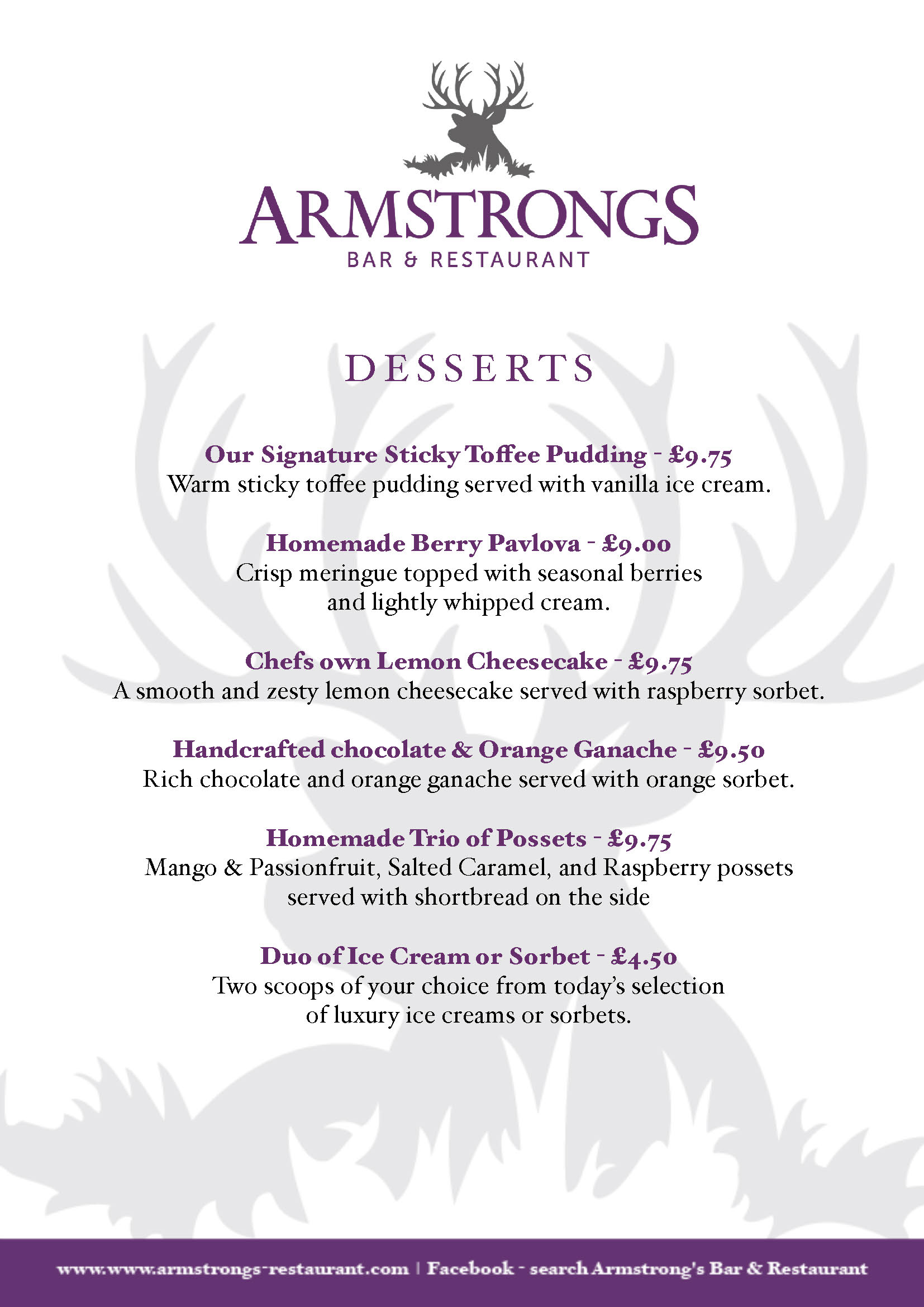 ARMSTRONGS
BAR & RESTAURANT

DESSERTS

Our Signature Sticky Toffee Pudding - £9.75
Warm sticky toffee pudding served with vanilla ice cream.

Homemade Berry Pavlova - £9.00
Crisp meringue topped with seasonal berries and lightly whipped cream.

Chefs own Lemon Cheesecake - £9.75
A smooth and zesty lemon cheesecake served with raspberry sorbet.

Handcrafted chocolate & Orange Ganache - £9.50
Rich chocolate and orange ganache served with orange sorbet.

Homemade Trio of Possets - £9.75
Mango & Passionfruit, Salted Caramel, and Raspberry possets served with shortbread on the side

Duo of Ice Cream or Sorbet - £4.50
Two scoops of your choice from today's selection of luxury ice creams or sorbets.

www.www.armstrongs-restaurant.com | Facebook - search Armstrong's Bar & Restaurant